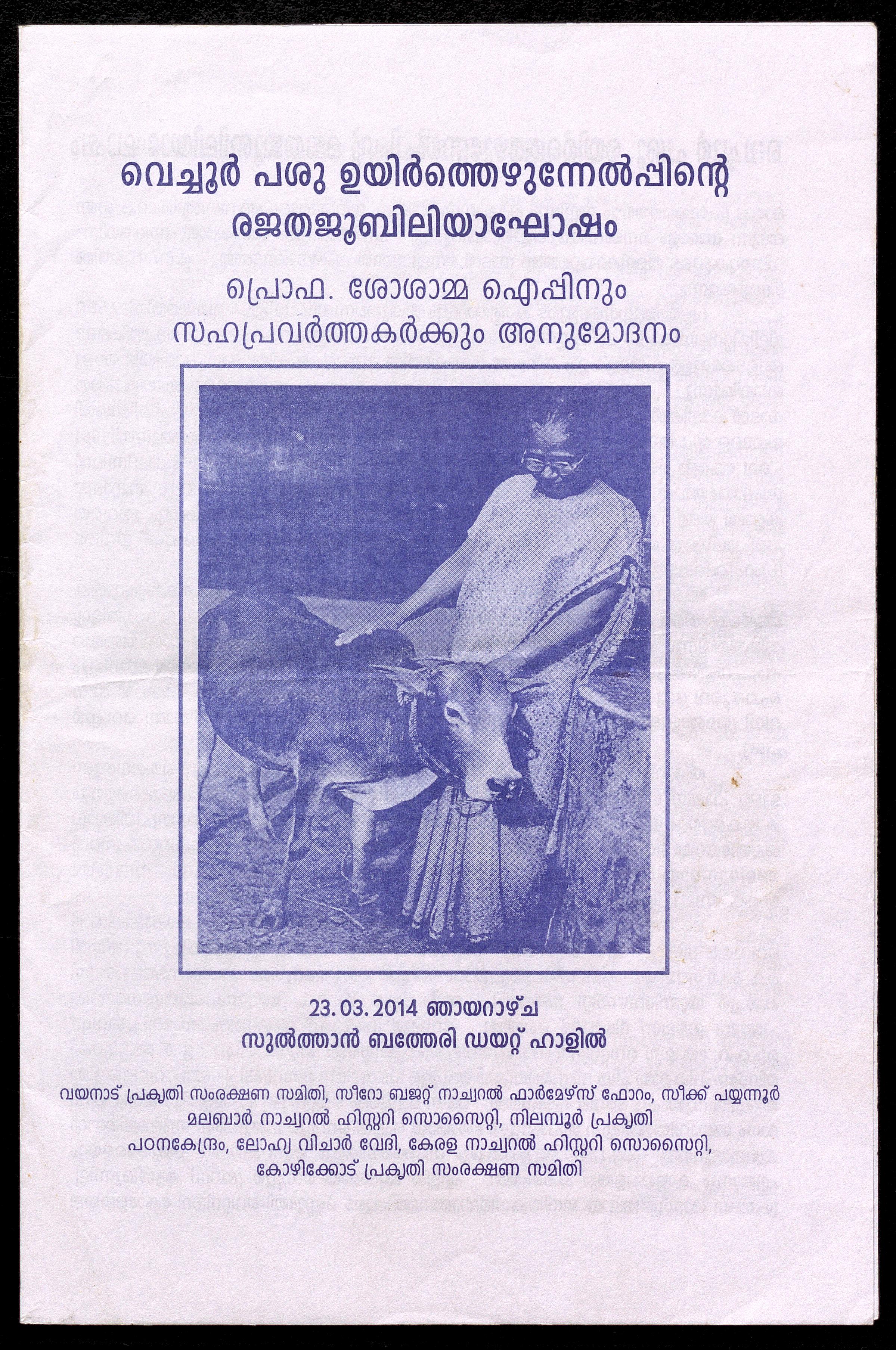 വെച്ചൂർ പശു ഉയിർത്തെഴുന്നേൽപ്പിന്റെ
രജതജൂബിലിയാഘോഷം

പ്രൊഫ. ശോശാമ്മ ഐപ്പിനും
സഹപ്രവർത്തകർക്കും അനുമോദനം

23.03.2014 ഞായറാഴ്ച
സുൽത്താൻ ബത്തേരി ഡയറ്റ് ഹാളിൽ

വയനാട് പ്രകൃതി സംരക്ഷണ സമിതി, സീറോ ബജറ്റ് നാച്വറൽ ഫാർമേഴ്സ് ഫോറം, സീക്ക് പയ്യന്നൂർ
മലബാർ നാച്വറൽ ഹിസ്റ്ററി സൊസൈറ്റി, നിലമ്പൂർ പ്രകൃതി
പഠനകേന്ദ്രം, ലോഹ്യ വിചാർ വേദി, കേരള നാച്വറൽ ഹിസ്റ്ററി സൊസൈറ്റി,
കോഴിക്കോട് പ്രകൃതി സംരക്ഷണ സമിതി